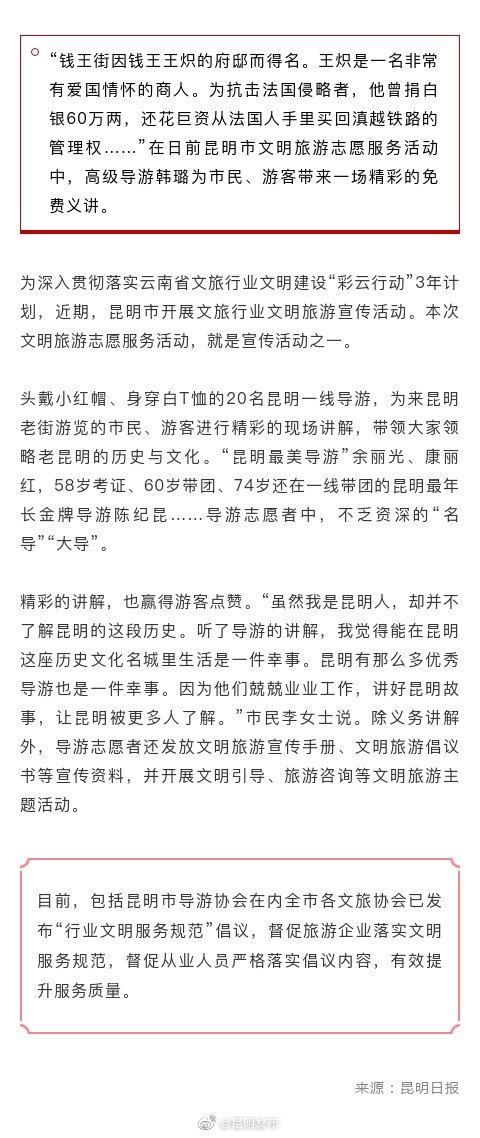 “钱王街因钱王王炽的府邸而得名。王炽是一名非常有爱国情怀的商人。为抗击法国侵略者，他曾捐白银60万两，还花巨资从法国人手里买回滇越铁路的管理权……”在日前昆明市文明旅游志愿服务活动中，高级导游韩璐为市民、游客带来一场精彩的免费义讲。

为深入贯彻落实云南省文旅行业文明建设“彩云行动”3年计划，近期，昆明市开展文旅行业文明旅游宣传活动。本次文明旅游志愿服务活动，就是宣传活动之一。

头戴小红帽、身穿白T恤的20名昆明一线导游，为来昆明老街游览的市民、游客进行精彩的现场讲解，带领大家领略老昆明的历史与文化。“昆明最美导游”余丽光、康丽红，58岁考证、60岁带团、74岁还在一线带团的昆明最年长金牌导游陈纪昆……导游志愿者中，不乏资深的“名导”“大导”。

精彩的讲解，也赢得游客点赞。“虽然我是昆明人，却并不了解昆明的这段历史。听了导游的讲解，我觉得能在昆明这座历史文化名城里生活是一件幸事。昆明有那么多优秀导游也是一件幸事。因为他们兢兢业业工作，讲好昆明故事，让昆明被更多人了解。”市民李女士说。除义务讲解外，导游志愿者还发放文明旅游宣传手册、文明旅游倡议书等宣传资料，并开展文明引导、旅游咨询等文明旅游主题活动。

目前，包括昆明市导游协会在内全市各文旅协会已发布“行业文明服务规范”倡议，督促旅游企业落实文明服务规范，督促从业人员严格落实倡议内容，有效提升服务质量。

来源：昆明日报

@昆明发布